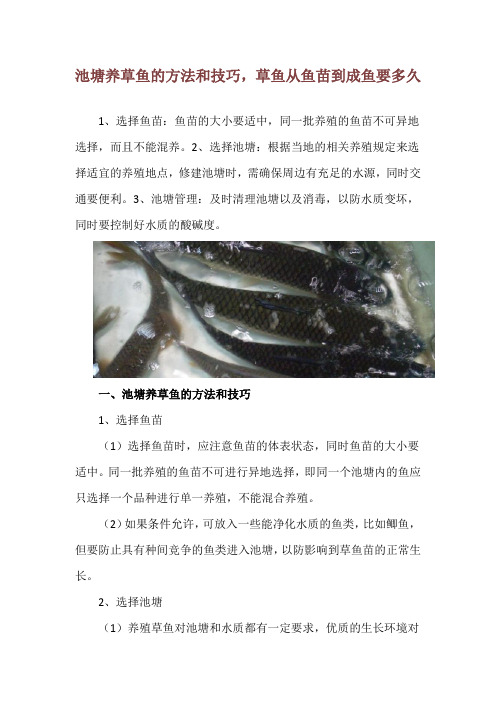 池塘养草鱼的方法和技巧，草鱼从鱼苗到成鱼要多久

1、选择鱼苗：鱼苗的大小要适中，同一批养殖的鱼苗不可异地选择，而且不能混养。2、选择池塘：根据当地的相关养殖规定来选择适宜的养殖地点，修建池塘时，需确保周边有充足的水源，同时交通要便利。3、池塘管理：及时清理池塘以及消毒，以防水质变坏，同时要控制好水质的酸碱度。

一、池塘养草鱼的方法和技巧

1、选择鱼苗

（1）选择鱼苗时，应注意鱼苗的体表状态，同时鱼苗的大小要适中。同一批养殖的鱼苗不可进行异地选择，即同一个池塘内的鱼应只选择一个品种进行单一养殖，不能混合养殖。

（2）如果条件允许，可放入一些能净化水质的鱼类，比如鲫鱼，但要防止具有种间竞争的鱼类进入池塘，以防影响到草鱼苗的正常生长。

2、选择池塘

（1）养殖草鱼对池塘和水质都有一定要求，优质的生长环境对